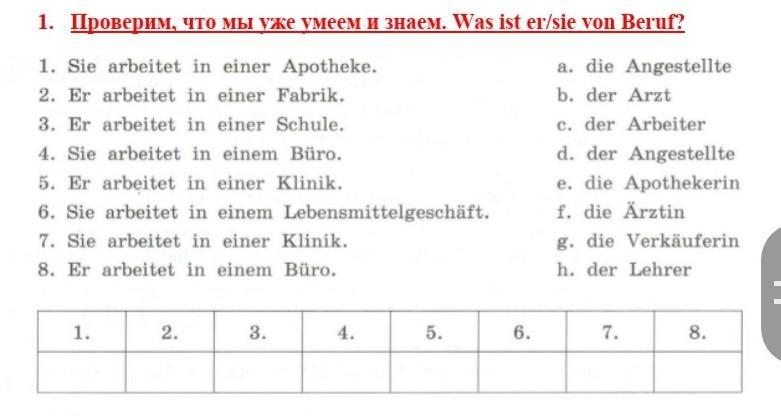 1. Проверим, что мы уже умеем и знаем. Was ist er/sie von Beruf?

1. Sie arbeitet in einer Apotheke.
2. Er arbeitet in einer Fabrik.
3. Er arbeitet in einer Schule.
4. Sie arbeitet in einem Büro.
5. Er arbeitet in einer Klinik.
6. Sie arbeitet in einem Lebensmittelgeschäft.
7. Sie arbeitet in einer Klinik.
8. Er arbeitet in einem Büro.

a. die Angestellte
b. der Arzt
c. der Arbeiter
d. der Angestellte
e. die Apothekerin
f. die Ärztin
g. die Verkäuferin
h. der Lehrer

| 1. | 2. | 3. | 4. | 5. | 6. | 7. | 8. |
|---|---|---|---|---|---|---|---|
| | | | | | | | |